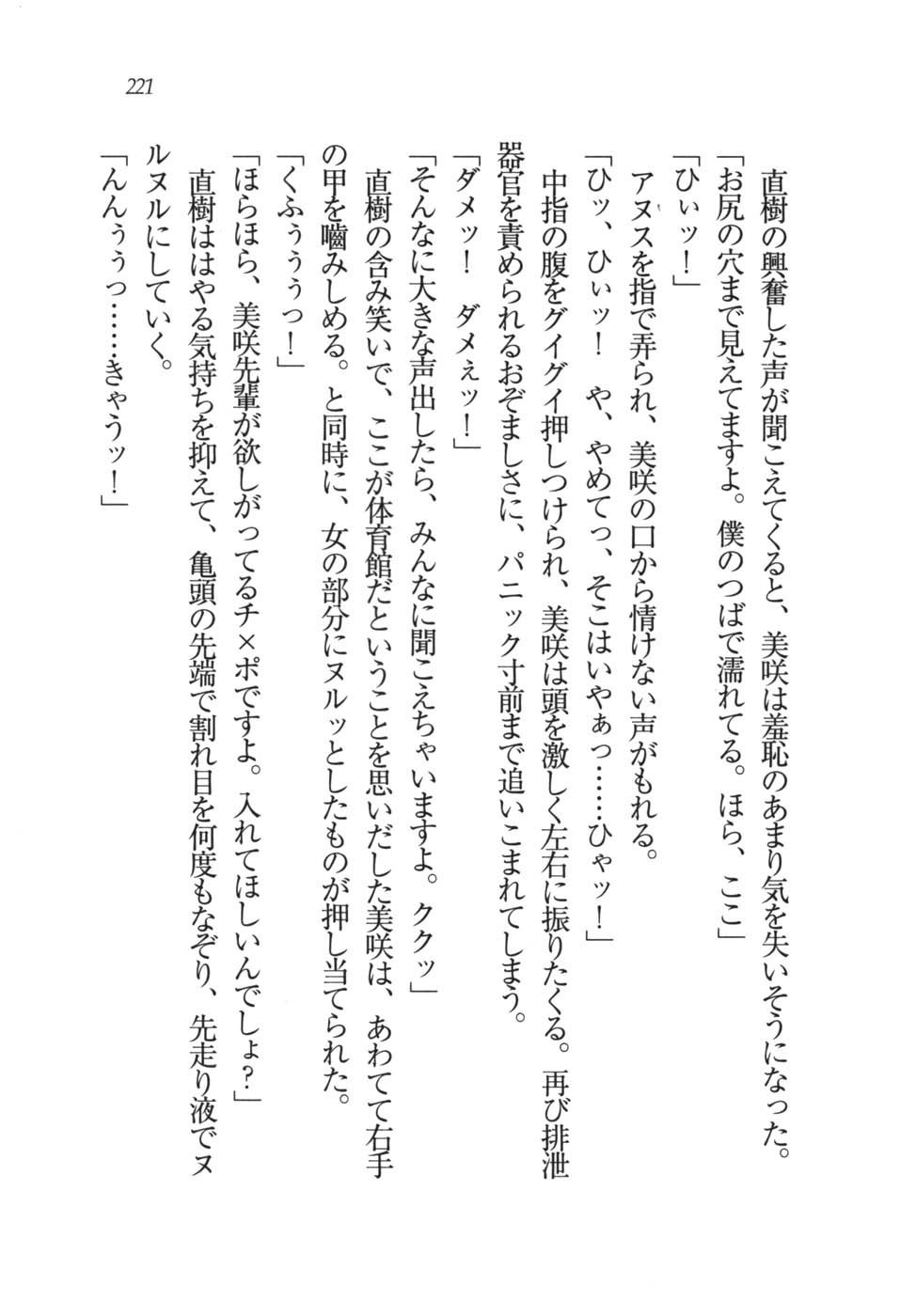 221

直樹の興奮した声が聞こえてくると、美咲は羞恥のあまり気を失いそうになった。
「お尻の穴まで見えてますよ。僕のつばで濡れてる。ほら、ここ」
「ひぃッ！」
アヌスを指で弄られ、美咲の口から情けない声がもれる。
「ひッ、ひぃッ！　や、やめてっ、そこはいやぁっ……ひゃッ！」
中指の腹をグイグイ押しつけられ、美咲は頭を激しく左右に振りたくる。再び排泄器官を責められるおぞましさに、パニック寸前まで追いこまれてしまう。
「ダメッ！　ダメぇッ！」
「そんなに大きな声出したら、みんなに聞こえちゃいますよ。ククッ」
直樹の含み笑いで、ここが体育館だということを思いだした美咲は、あわてて右手の甲を噛みしめる。と同時に、女の部分にヌルッとしたものが押し当てられた。
「くふぅぅうっ！」
「ほらほら、美咲先輩が欲しがってるチ×ポですよ。入れてほしいんでしょ？」
直樹ははやる気持ちを抑えて、亀頭の先端で割れ目を何度もなぞり、先走り液でヌルヌルにしていく。
「んんぅうっ……きゃうッ！」